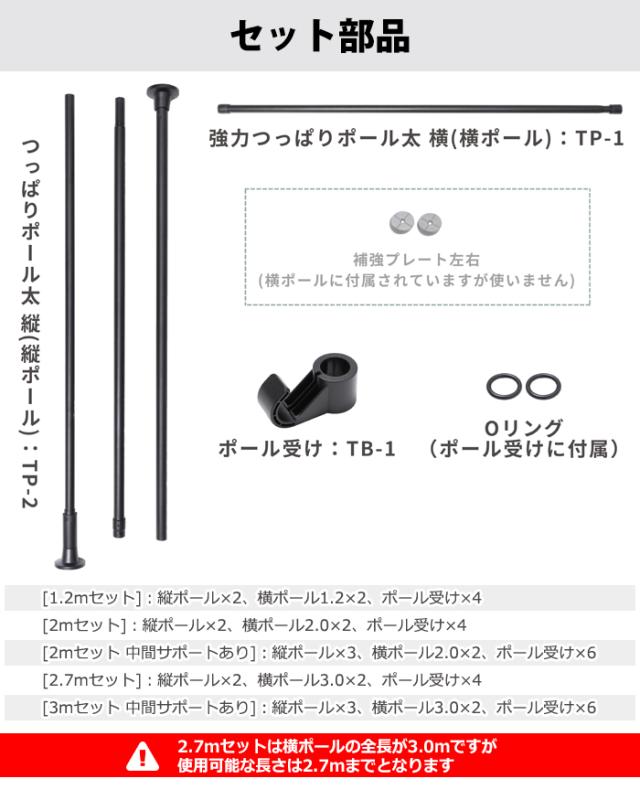 セット部品

つっぱりポール太 縦(縦ポール):TP-2

強力つっぱりポール太 横(横ポール):TP-1

補強プレート左右
(横ポールに付属されていますが使いません)

ポール受け:TB-1

Oリング
(ポール受けに付属)

[1.2mセット]:縦ポール×2、横ポール1.2×2、ポール受け×4

[2mセット]:縦ポール×2、横ポール2.0×2、ポール受け×4

[2mセット 中間サポートあり]:縦ポール×3、横ポール2.0×2、ポール受け×6

[2.7mセット]:縦ポール×2、横ポール3.0×2、ポール受け×4

[3mセット 中間サポートあり]:縦ポール×3、横ポール3.0×2、ポール受け×6

2.7mセットは横ポールの全長が3.0mですが
使用可能な長さは2.7mまでとなります